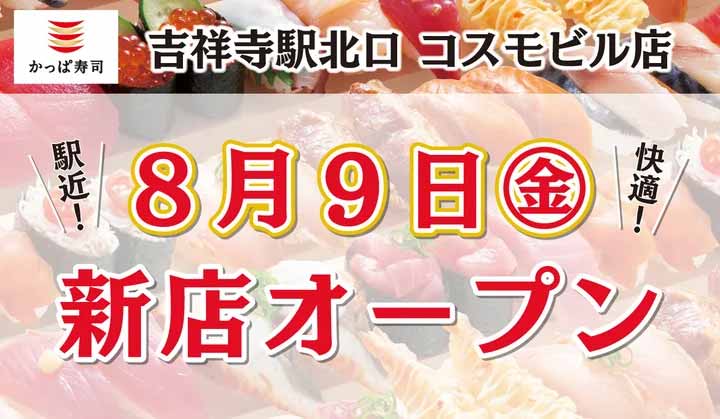 かっぱ寿司

吉祥寺駅北口 コスモビル店

駅近!

8月9日㊎

快適!

新店オープン